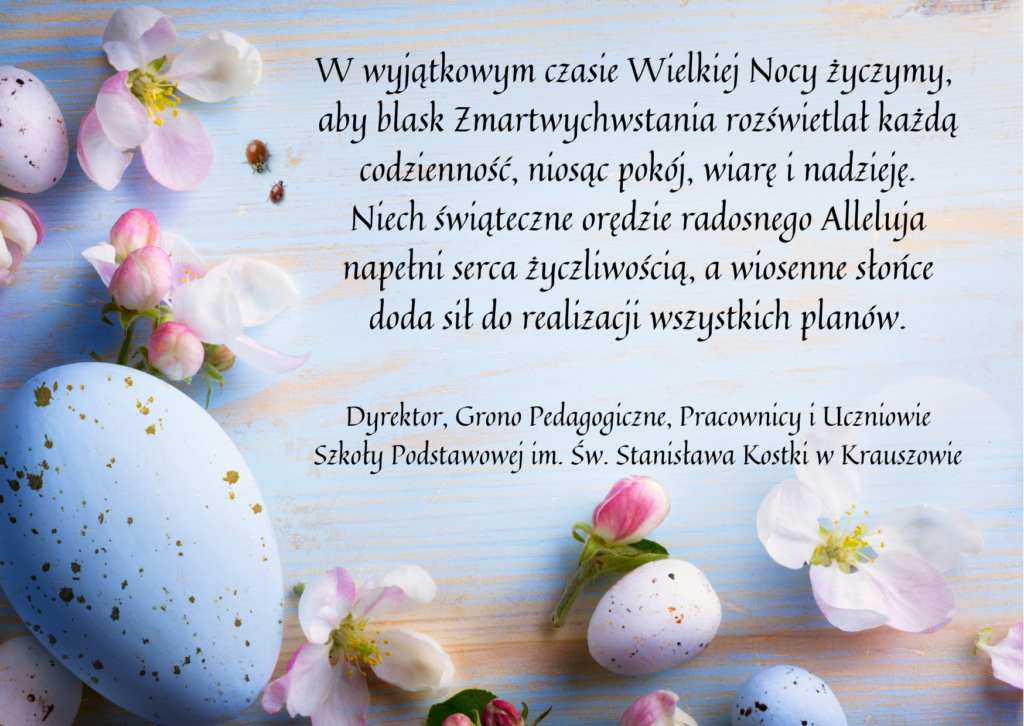 W wyjątkowym czasie Wielkiej Nocy życzymy, aby blask Zmartwychwstania rozświetlał każdą codzienność, niosąc pokój, wiarę i nadzieję. Niech świąteczne orędzie radosnego Alleluja napełni serca życzliwością, a wiosenne słońce doda sił do realizacji wszystkich planów.

Dyrektor, Grono Pedagogiczne, Pracownicy i Uczniowie Szkoły Podstawowej im. Św. Stanisława Kostki w Krauszowie